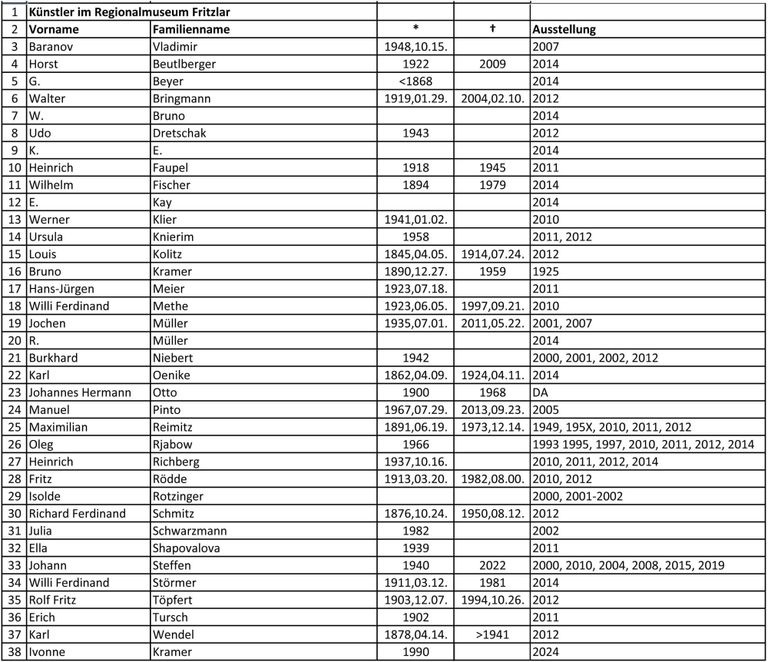 | 1 | Künstler im Regionalmuseum Fritzlar | | | | |
|---|---|---|---|---|---|
| 2 | Vorname | Familienname | * | † | Ausstellung |
| 3 | Baranov | Vladimir | 1948,10.15. | | 2007 |
| 4 | Horst | Beutlberger | 1922 | 2009 | 2014 |
| 5 | G. | Beyer | <1868 | | 2014 |
| 6 | Walter | Bringmann | 1919,01.29. | 2004,02.10. | 2012 |
| 7 | W. | Bruno | | | 2014 |
| 8 | Udo | Dretschak | 1943 | | 2012 |
| 9 | K. | E. | | | 2014 |
| 10 | Heinrich | Faupel | 1918 | 1945 | 2011 |
| 11 | Wilhelm | Fischer | 1894 | 1979 | 2014 |
| 12 | E. | Kay | | | 2014 |
| 13 | Werner | Klier | 1941,01.02. | | 2010 |
| 14 | Ursula | Knierim | 1958 | | 2011, 2012 |
| 15 | Louis | Kolitz | 1845,04.05. | 1914,07.24. | 2012 |
| 16 | Bruno | Kramer | 1890,12.27. | 1959 | 1925 |
| 17 | Hans-Jürgen | Meier | 1923,07.18. | | 2011 |
| 18 | Willi Ferdinand | Methe | 1923,06.05. | 1997,09.21. | 2010 |
| 19 | Jochen | Müller | 1935,07.01. | 2011,05.22. | 2001, 2007 |
| 20 | R. | Müller | | | 2014 |
| 21 | Burkhard | Niebert | 1942 | | 2000, 2001, 2002, 2012 |
| 22 | Karl | Oenike | 1862,04.09. | 1924,04.11. | 2014 |
| 23 | Johannes Hermann | Otto | 1900 | 1968 | DA |
| 24 | Manuel | Pinto | 1967,07.29. | 2013,09.23. | 2005 |
| 25 | Maximilian | Reimitz | 1891,06.19. | 1973,12.14. | 1949, 195X, 2010, 2011, 2012 |
| 26 | Oleg | Rjabow | 1966 | | 1993 1995, 1997, 2010, 2011, 2012, 2014 |
| 27 | Heinrich | Richberg | 1937,10.16. | | 2010, 2011, 2012, 2014 |
| 28 | Fritz | Rödde | 1913,03.20. | 1982,08.00. | 2010, 2012 |
| 29 | Isolde | Rotzinger | | | 2000, 2001-2002 |
| 30 | Richard Ferdinand | Schmitz | 1876,10.24. | 1950,08.12. | 2012 |
| 31 | Julia | Schwarzmann | 1982 | | 2002 |
| 32 | Ella | Shapovalova | 1939 | | 2011 |
| 33 | Johann | Steffen | 1940 | 2022 | 2000, 2010, 2004, 2008, 2015, 2019 |
| 34 | Willi Ferdinand | Störmer | 1911,03.12. | 1981 | 2014 |
| 35 | Rolf Fritz | Töpfert | 1903,12.07. | 1994,10.26. | 2012 |
| 36 | Erich | Tursch | 1902 | | 2011 |
| 37 | Karl | Wendel | 1878,04.14. | >1941 | 2012 |
| 38 | Ivonne | Kramer | 1990 | | 2024 |